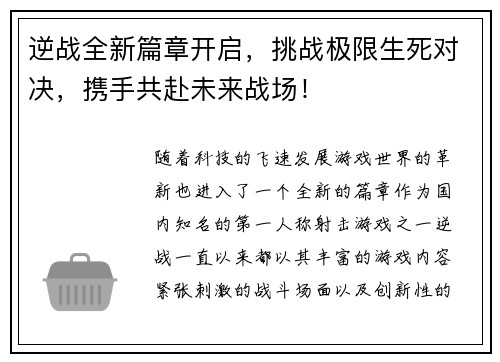 逆战全新篇章开启，挑战极限生死对决，携手共赴未来战场！

随着科技的飞速发展游戏世界的革新也进入了一个全新的篇章作为国内知名的第一人称射击游戏之一逆战一直以来都以其丰富的游戏内容紧张刺激的战斗场面以及创新性的